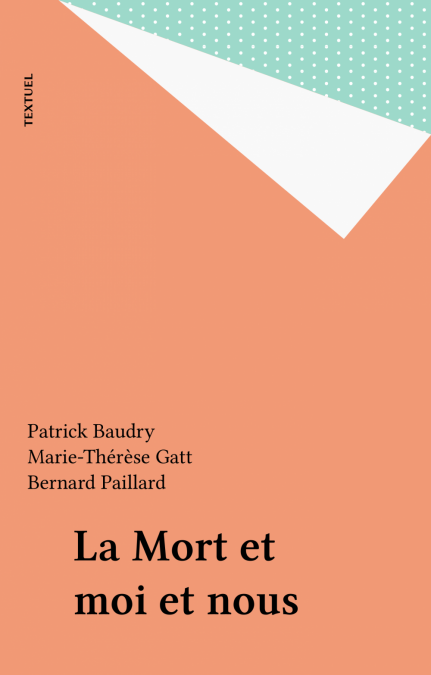 TEXTUEL

Patrick Baudry
Marie-Thérèse Gatt
Bernard Paillard

La Mort et
moi et nous